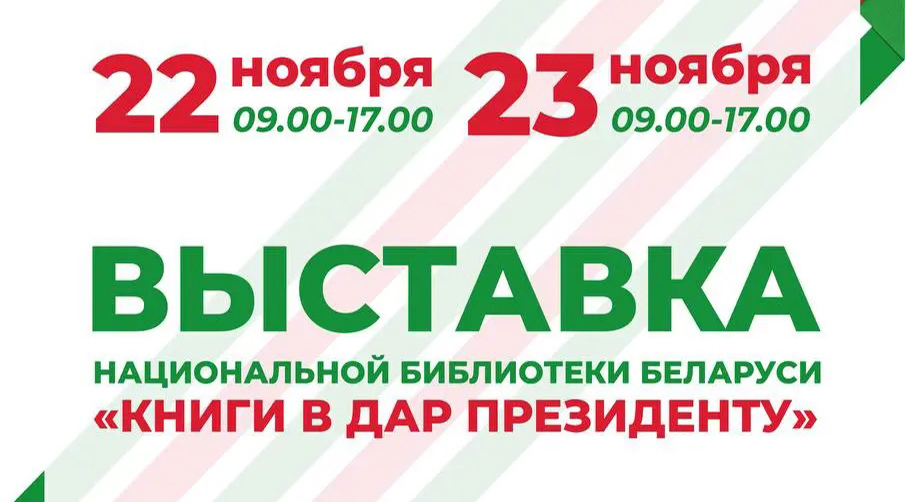 22 ноября 09.00-17.00 23 ноября 09.00-17.00

ВЫСТАВКА

НАЦИОНАЛЬНОЙ БИБЛИОТЕКИ БЕЛАРУСИ
«КНИГИ В ДАР ПРЕЗИДЕНТУ»